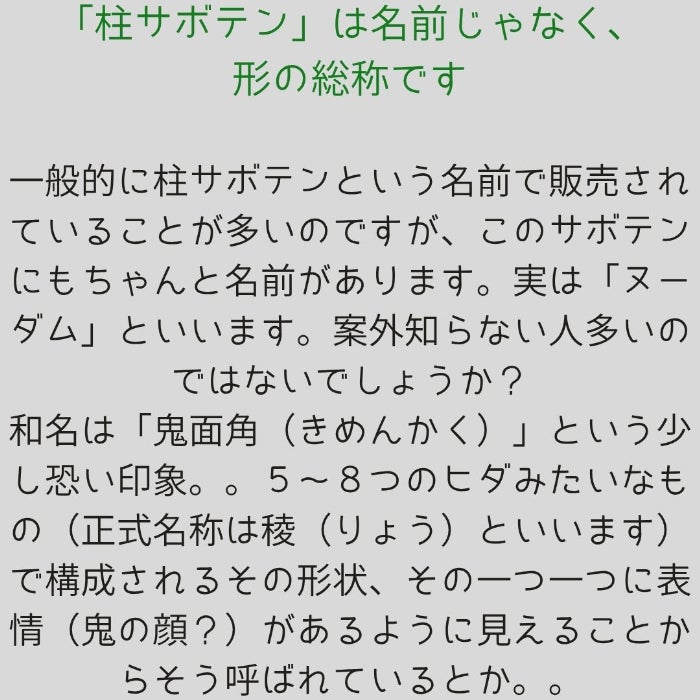 「柱サボテン」は名前じゃなく、
形の総称です

一般的に柱サボテンという名前で販売されていることが多いのですが、このサボテンにもちゃんと名前があります。実は「ヌーダム」といいます。案外知らない人多いのではないでしょうか？
和名は「鬼面角（きめんかく）」という少し恐い印象。。5～8つのヒダみたいなもの（正式名称は稜（りょう）といいます）で構成されるその形状、その一つ一つに表情（鬼の顔？）があるように見えることからそう呼ばれているとか。。